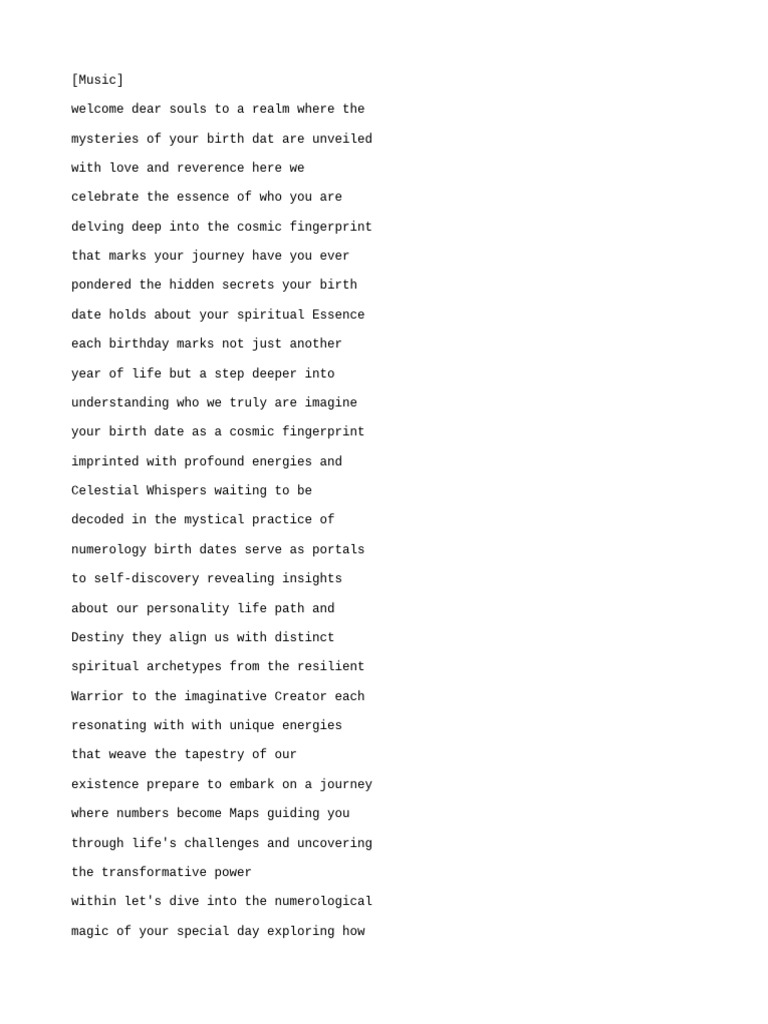 [Music]

welcome dear souls to a realm where the mysteries of your birth dat are unveiled with love and reverence here we celebrate the essence of who you are delving deep into the cosmic fingerprint that marks your journey have you ever pondered the hidden secrets your birth date holds about your spiritual Essence each birthday marks not just another year of life but a step deeper into understanding who we truly are imagine your birth date as a cosmic fingerprint imprinted with profound energies and Celestial Whispers waiting to be decoded in the mystical practice of numerology birth dates serve as portals to self-discovery revealing insights about our personality life path and Destiny they align us with distinct spiritual archetypes from the resilient Warrior to the imaginative Creator each resonating with with unique energies that weave the tapestry of our existence prepare to embark on a journey where numbers become Maps guiding you through life's challenges and uncovering the transformative power

within let's dive into the numerological magic of your special day exploring how